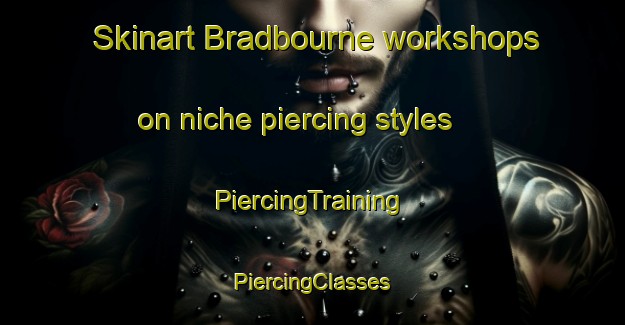 Skinart Bradbourne workshops

on niche piercing styles

PiercingTraining

PiercingClasses